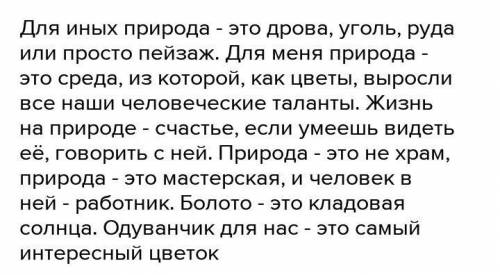 Для иных природа - это дрова, уголь, руда или просто пейзаж. Для меня природа - это среда, из которой, как цветы, выросли все наши человеческие таланты. Жизнь на природе - счастье, если умеешь видеть её, говорить с ней. Природа - это не храм, природа - это мастерская, и человек в ней - работник. Болото - это кладовая солнца. Одуванчик для нас - это самый интересный цветок